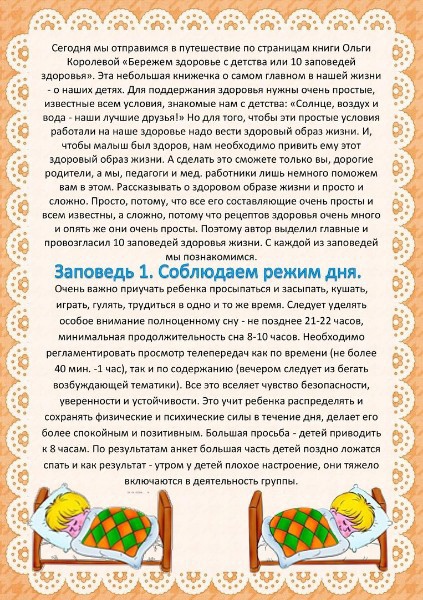 Сегодня мы отправимся в путешествие по страницам книги Ольги Королевой «Бережем здоровье с детства или 10 заповедей здоровья». Эта небольшая книжечка о самом главном в нашей жизни - о наших детях. Для поддержания здоровья нужны очень простые, известные всем условия, знакомые нам с детства: «Солнце, воздух и вода - наши лучшие друзья!» Но для того, чтобы эти простые условия работали на наше здоровье надо вести здоровый образ жизни. И, чтобы малыш был здоров, нам необходимо привить ему этот здоровый образ жизни. А сделать это сможете только вы, дорогие родители, а мы, педагоги и мед. работники лишь немного поможем вам в этом. Рассказывать о здоровом образе жизни и просто и сложно. Просто, потому, что все его составляющие очень просты и всем известны, а сложно, потому что рецептов здоровья очень много и опять же они очень просты. Поэтому автор выделил главные и провозгласил 10 заповедей здоровья жизни. С каждой из заповедей мы познакомимся.

Заповедь 1. Соблюдаем режим дня.

Очень важно приучать ребенка просыпаться и засыпать, кушать, играть, гулять, трудиться в одно и то же время. Следует уделять особое внимание полноценному сну - не позднее 21-22 часов, минимальная продолжительность сна 8-10 часов. Необходимо регламентировать просмотр телепередач как по времени (не более 40 мин. -1 час), так и по содержанию (вечером следует из бегать возбуждающей тематики). Все это вселяет чувство безопасности, уверенности и устойчивости. Это учит ребенка распределять и сохранять физические и психические силы в течение дня, делает его более спокойным и позитивным. Большая просьба - детей приводить к 8 часам. По результатам анкет большая часть детей поздно ложатся спать и как результат - утром у детей плохое настроение, они тяжело включаются в деятельность группы.